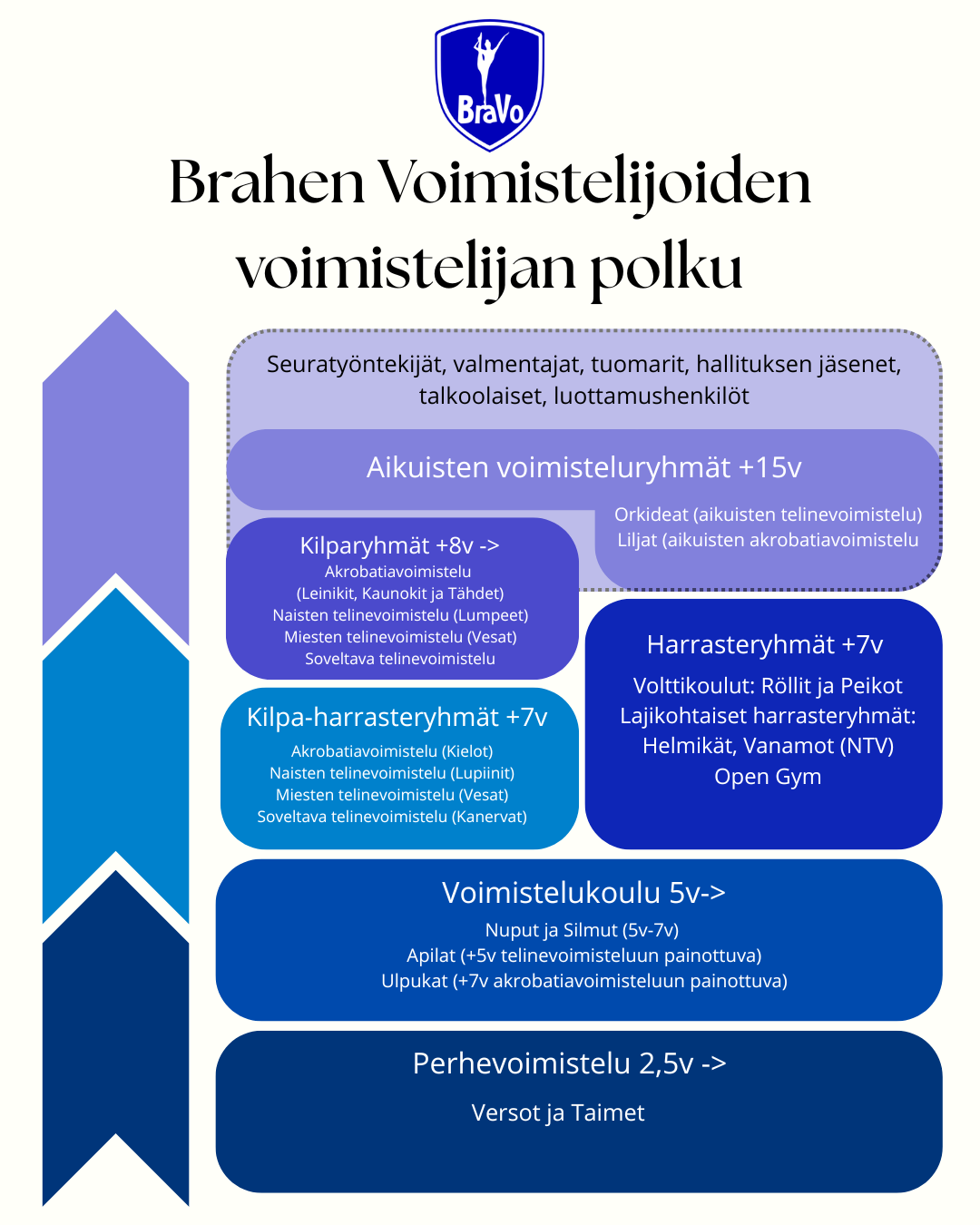 BraVo

Brahen Voimistelijoiden voimistelijan polku

Seuratyöntekijät, valmentajat, tuomarit, hallituksen jäsenet, talkoolaiset, luottamushenkilöt

Aikuisten voimisteluryhmät +15v

Orkideat (aikuisten telinevoimistelu)
Liljat (aikuisten akrobatiavoimistelu

Kilparyhmät +8v ->
Akrobatiavoimistelu
(Leinikit, Kaunokit ja Tähdet)
Naisten telinevoimistelu (Lumpeet)
Miesten telinevoimistelu (Vesat)
Soveltava telinevoimistelu

Harrasteryhmät +7v
Volttikoulut: Röllit ja Peikot
Lajikohtaiset harrasteryhmät: Helmikät, Vanamot (NTV)
Open Gym

Kilpa-harrasteryhmät +7v
Akrobatiavoimistelu (Kielot)
Naisten telinevoimistelu (Lupiinit)
Miesten telinevoimistelu (Vesat)
Soveltava telinevoimistelu (Kanervat)

Voimistelukoulu 5v->
Nuput ja Silmut (5v-7v)
Apilat (+5v telinevoimisteluun painottuva)
Ulpukat (+7v akrobatiavoimisteluun painottuva)

Perhevoimistelu 2,5v ->
Versot ja Taimet